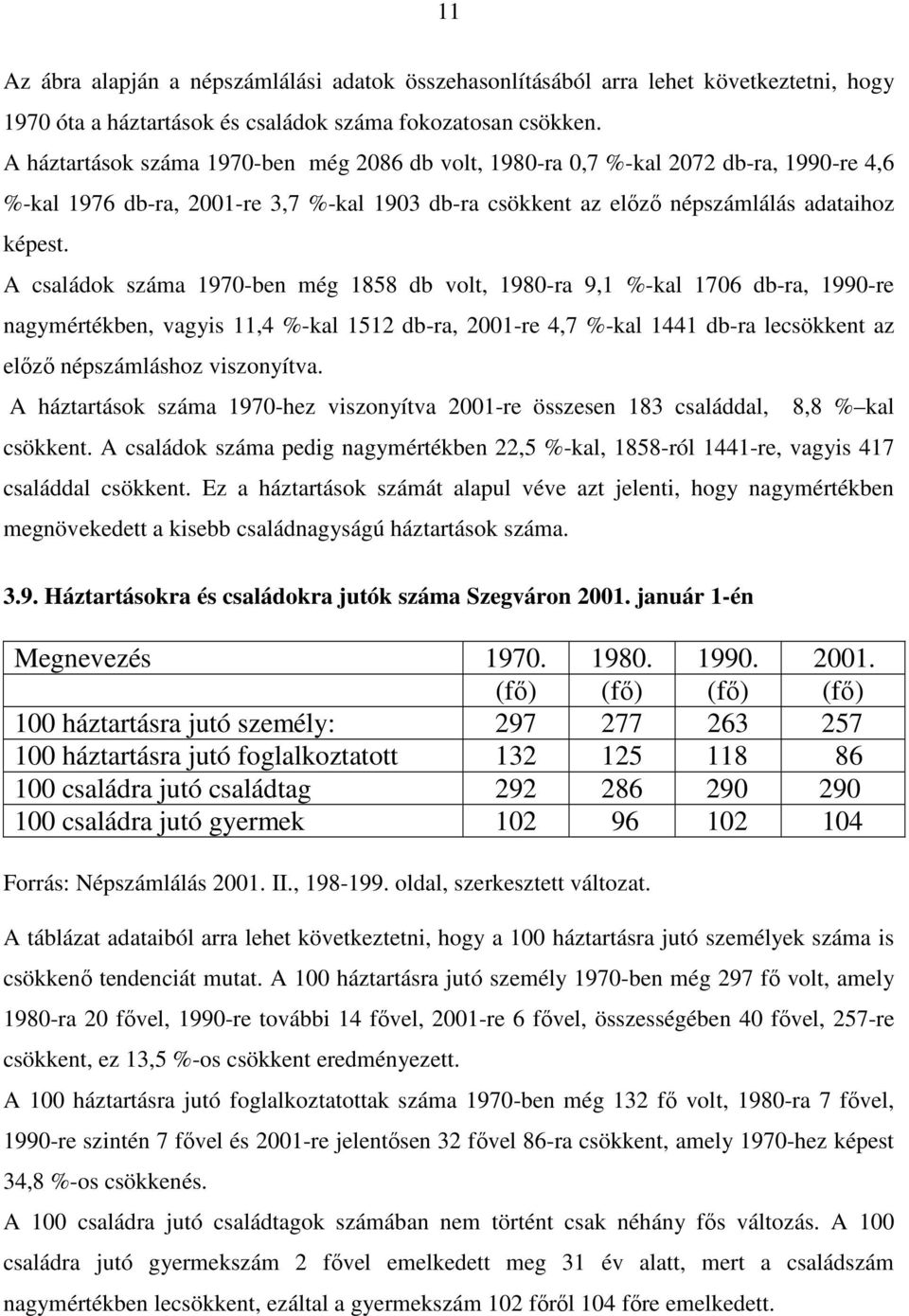 11

Az ábra alapján a népszámlálási adatok összehasonlításából arra lehet következtetni, hogy 1970 óta a háztartások és családok száma fokozatosan csökken.
A háztartások száma 1970-ben még 2086 db volt, 1980-ra 0,7 %-kal 2072 db-ra, 1990-re 4,6 %-kal 1976 db-ra, 2001-re 3,7 %-kal 1903 db-ra csökkent az előző népszámlálás adataihoz képest.
A családok száma 1970-ben még 1858 db volt, 1980-ra 9,1 %-kal 1706 db-ra, 1990-re nagymértékben, vagyis 11,4 %-kal 1512 db-ra, 2001-re 4,7 %-kal 1441 db-ra lecsökkent az előző népszámláshoz viszonyítva.
A háztartások száma 1970-hez viszonyítva 2001-re összesen 183 családdal, 8,8 % kal csökkent. A családok száma pedig nagymértékben 22,5 %-kal, 1858-ról 1441-re, vagyis 417 családdal csökkent. Ez a háztartások számát alapul véve azt jelenti, hogy nagymértékben megnövekedett a kisebb családnagyságú háztartások száma.

3.9. Háztartásokra és családokra jutók száma Szegváron 2001. január 1-én

| Megnevezés | 1970. (fő) | 1980. (fő) | 1990. (fő) | 2001. (fő) |
|---|---|---|---|---|
| 100 háztartásra jutó személy: | 297 | 277 | 263 | 257 |
| 100 háztartásra jutó foglalkoztatott | 132 | 125 | 118 | 86 |
| 100 családra jutó családtag | 292 | 286 | 290 | 290 |
| 100 családra jutó gyermek | 102 | 96 | 102 | 104 |

Forrás: Népszámlálás 2001. II., 198-199. oldal, szerkesztett változat.

A táblázat adataiból arra lehet következtetni, hogy a 100 háztartásra jutó személyek száma is csökkenő tendenciát mutat. A 100 háztartásra jutó személy 1970-ben még 297 fő volt, amely 1980-ra 20 fővel, 1990-re további 14 fővel, 2001-re 6 fővel, összességében 40 fővel, 257-re csökkent, ez 13,5 %-os csökkent eredményezett.
A 100 háztartásra jutó foglalkoztatottak száma 1970-ben még 132 fő volt, 1980-ra 7 fővel, 1990-re szintén 7 fővel és 2001-re jelentősen 32 fővel 86-ra csökkent, amely 1970-hez képest 34,8 %-os csökkenés.
A 100 családra jutó családtagok számában nem történt csak néhány fős változás. A 100 családra jutó gyermekszám 2 fővel emelkedett meg 31 év alatt, mert a családszám nagymértékben lecsökkent, ezáltal a gyermekszám 102 főről 104 főre emelkedett.